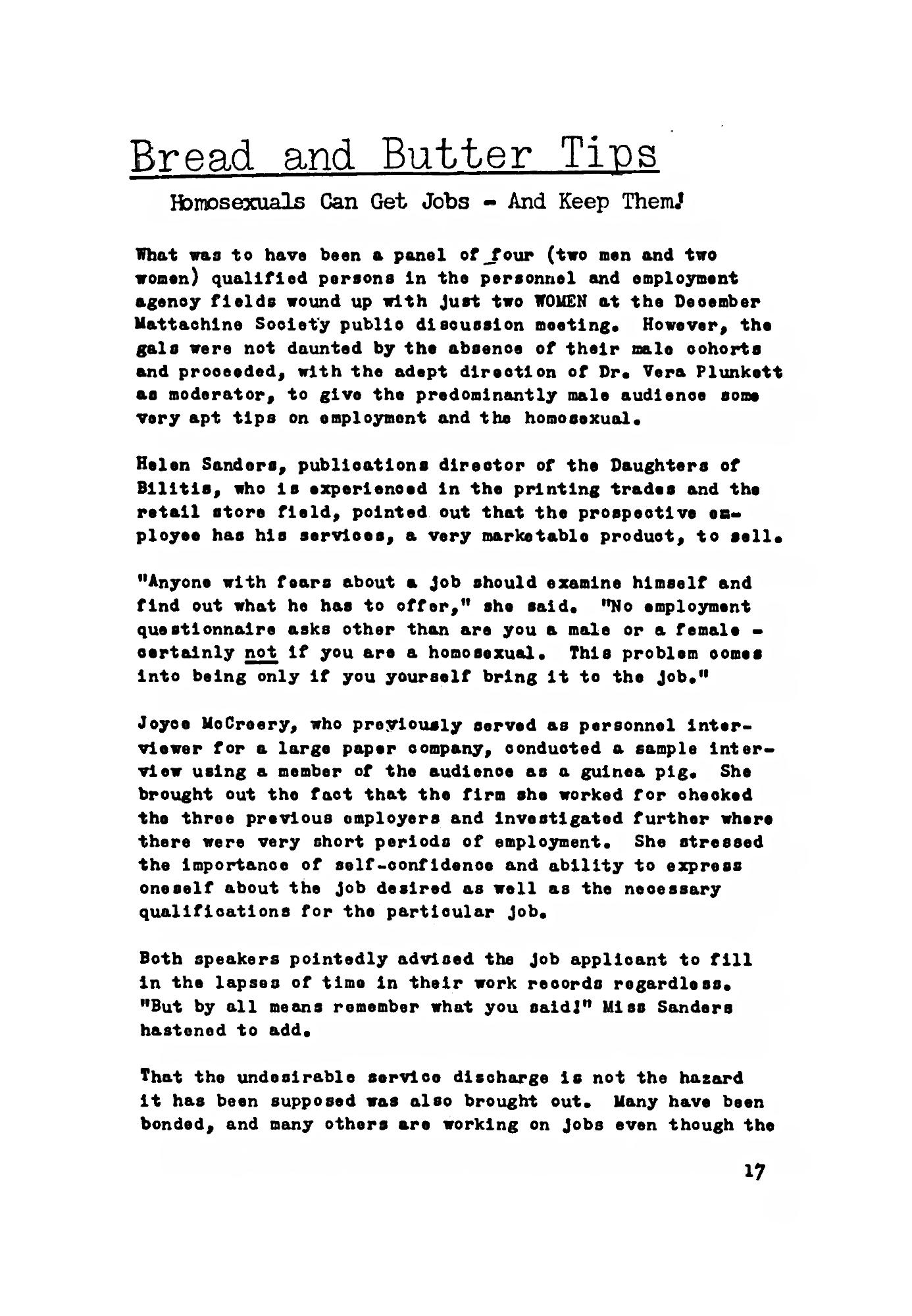 Bread and Butter Tips

Homosexuals Can Get Jobs - And Keep Them!

What was to have been a panel of four (two men and two women) qualified persons in the personnel and employment agency fields wound up with just two WOMEN at the December Mattachine Society public discussion meeting. However, the gals were not daunted by the absence of their male cohorts and proceeded, with the adept direction of Dr. Vera Plunkett as moderator, to give the predominantly male audience some very apt tips on employment and the homosexual.

Helen Sanders, publications director of the Daughters of Bilitis, who is experienced in the printing trades and the retail store field, pointed out that the prospective employee has his services, a very marketable product, to sell.

"Anyone with fears about a job should examine himself and find out what he has to offer," she said. "No employment questionnaire asks other than are you a male or a female - certainly not if you are a homosexual. This problem comes into being only if you yourself bring it to the job."

Joyce McCreery, who previously served as personnel interviewer for a large paper company, conducted a sample interview using a member of the audience as a guinea pig. She brought out the fact that the firm she worked for checked the three previous employers and investigated further where there were very short periods of employment. She stressed the importance of self-confidence and ability to express oneself about the job desired as well as the necessary qualifications for the particular job.

Both speakers pointedly advised the job applicant to fill in the lapses of time in their work records regardless. "But by all means remember what you said!" Miss Sanders hastened to add.

That the undesirable service discharge is not the hazard it has been supposed was also brought out. Many have been bonded, and many others are working on jobs even though the

17